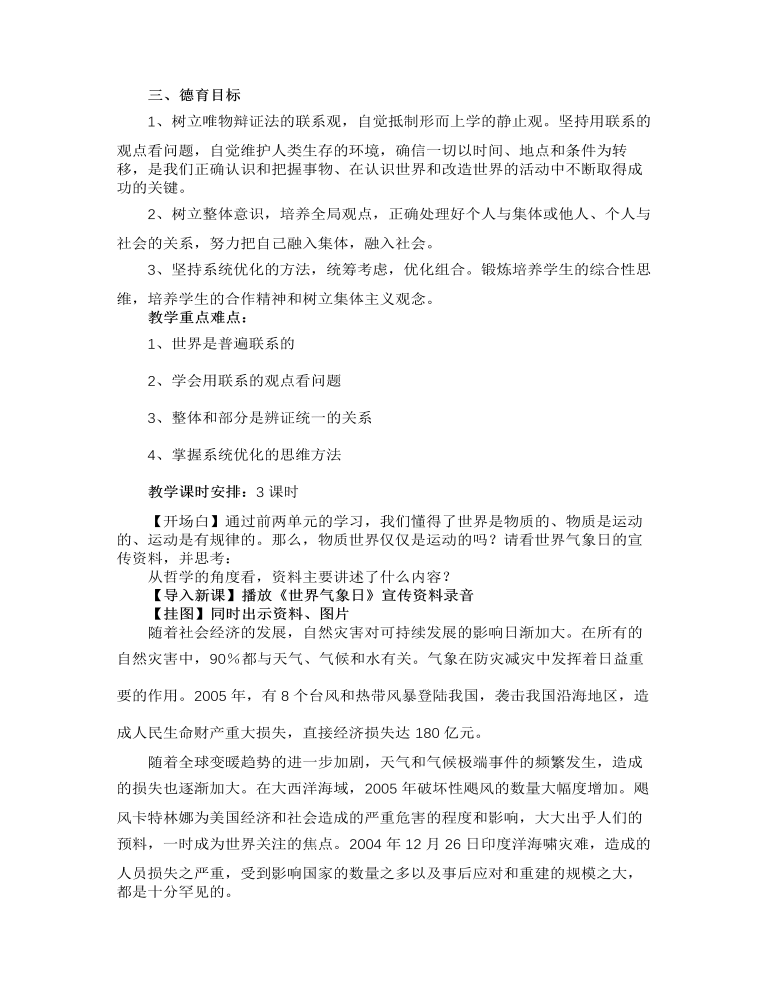 三、德育目标

1、树立唯物辩证法的联系观，自觉抵制形而上学的静止观。坚持用联系的观点看问题，自觉维护人类生存的环境，确信一切以时间、地点和条件为转移，是我们正确认识和把握事物、在认识世界和改造世界的活动中不断取得成功的关键。

2、树立整体意识，培养全局观点，正确处理好个人与集体或他人、个人与社会的关系，努力把自己融入集体，融入社会。

3、坚持系统优化的方法，统筹考虑，优化组合。锻炼培养学生的综合性思维，培养学生的合作精神和树立集体主义观念。

教学重点难点：

1、世界是普遍联系的

2、学会用联系的观点看问题

3、整体和部分是辨证统一的关系

4、掌握系统优化的思维方法

教学课时安排：3 课时

【开场白】通过前两单元的学习，我们懂得了世界是物质的、物质是运动的、运动是有规律的。那么，物质世界仅仅是运动的吗？请看世界气象日的宣传资料，并思考：

从哲学的角度看，资料主要讲述了什么内容？

【导入新课】播放《世界气象日》宣传资料录音

【挂图】同时出示资料、图片

随着社会经济的发展，自然灾害对可持续发展的影响日渐加大。在所有的自然灾害中，90％都与天气、气候和水有关。气象在防灾减灾中发挥着日益重要的作用。2005 年，有 8 个台风和热带风暴登陆我国，袭击我国沿海地区，造成人民生命财产重大损失，直接经济损失达 180 亿元。

随着全球变暖趋势的进一步加剧，天气和气候极端事件的频繁发生，造成的损失也逐渐加大。在大西洋海域，2005 年破坏性飓风的数量大幅度增加。飓风卡特林娜为美国经济和社会造成的严重危害的程度和影响，大大出乎人们的预料，一时成为世界关注的焦点。2004 年 12 月 26 日印度洋海啸灾难，造成的人员损失之严重，受到影响国家的数量之多以及事后应对和重建的规模之大，都是十分罕见的。